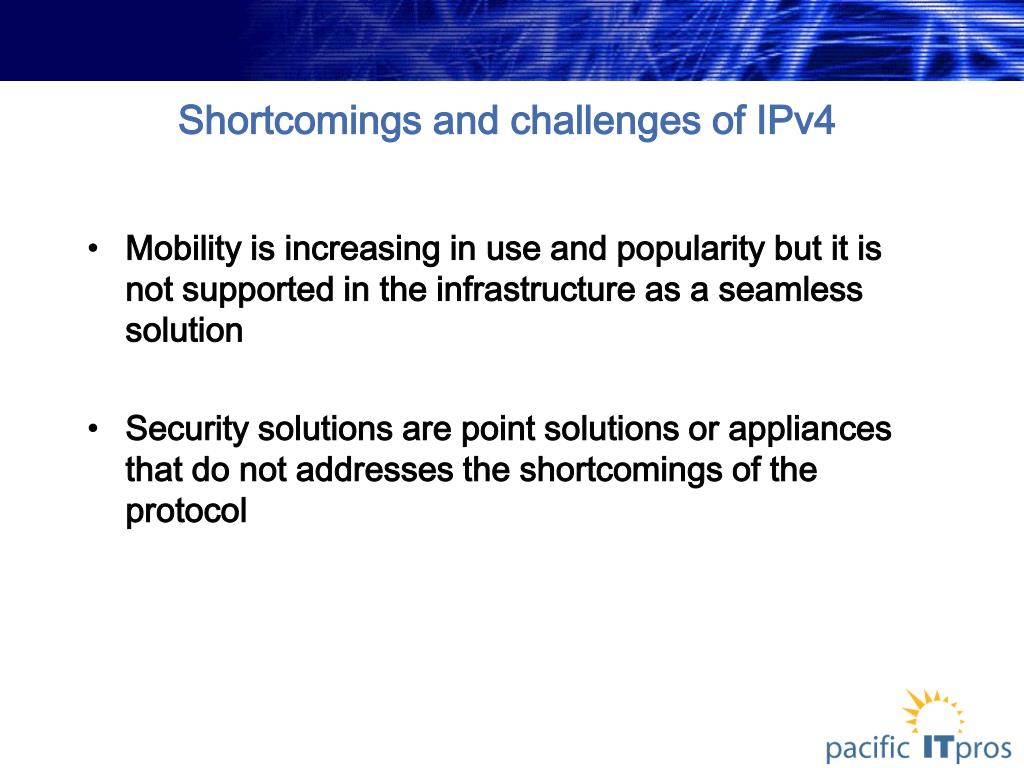 Shortcomings and challenges of IPv4

• Mobility is increasing in use and popularity but it is not supported in the infrastructure as a seamless solution

• Security solutions are point solutions or appliances that do not addresses the shortcomings of the protocol

pacific ITpros